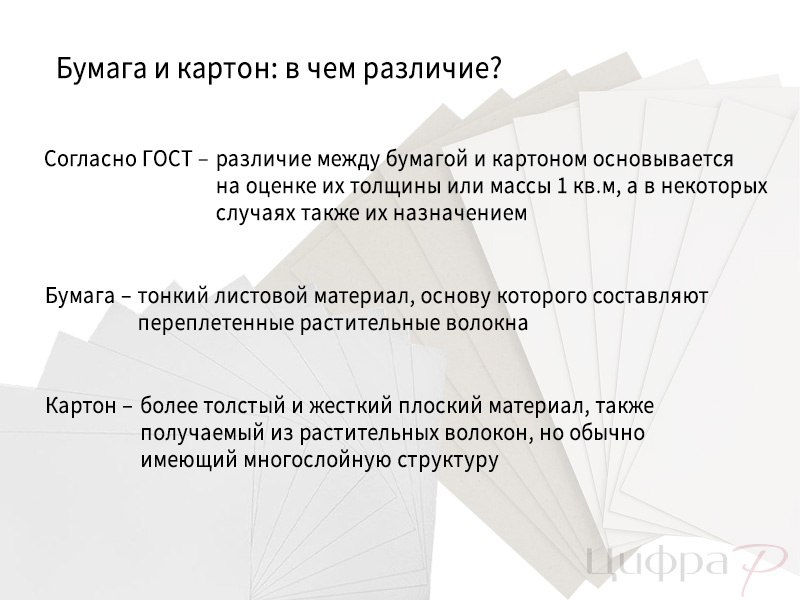 Бумага и картон: в чем различие?

Согласно ГОСТ – различие между бумагой и картоном основывается на оценке их толщины или массы 1 кв.м, а в некоторых случаях также их назначением

Бумага – тонкий листовой материал, основу которого составляют переплетенные растительные волокна

Картон – более толстый и жесткий плоский материал, также получаемый из растительных волокон, но обычно имеющий многослойную структуру

Цифра Р